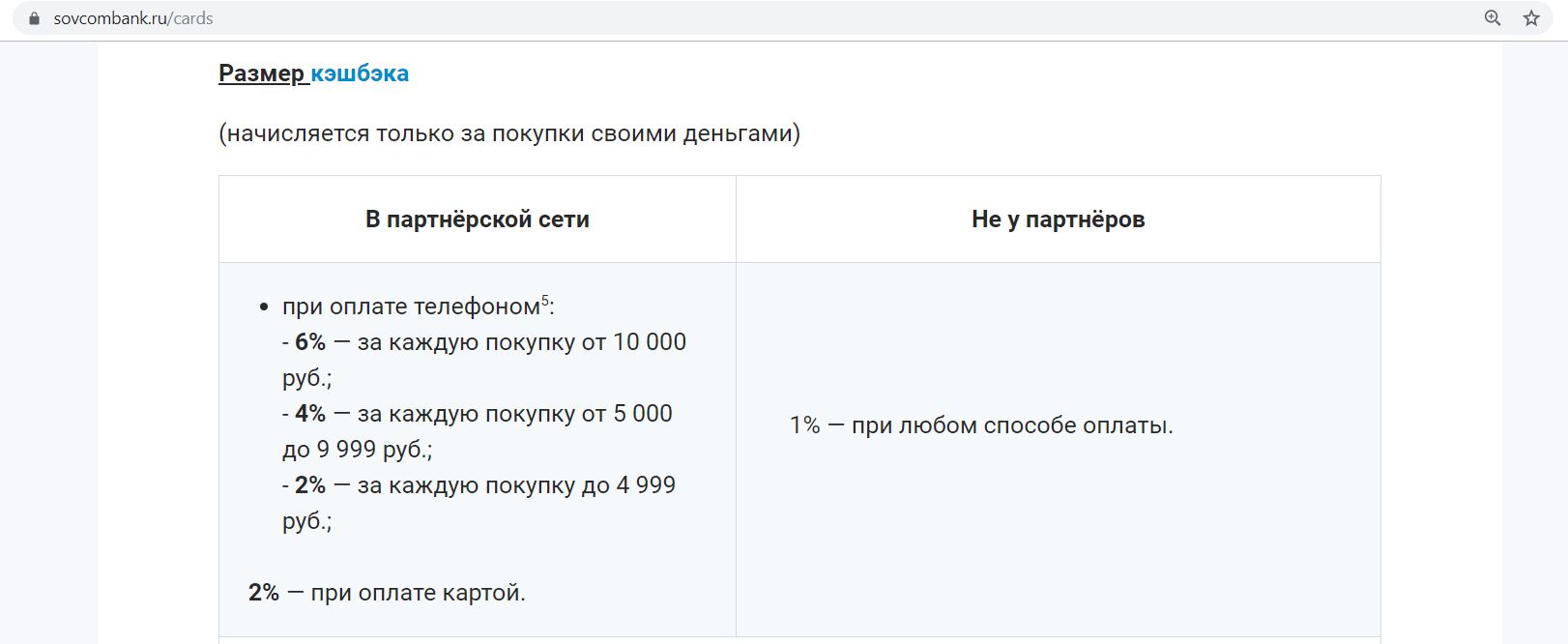 sovcombank.ru/cards

Размер кэшбэка

(начисляется только за покупки своими деньгами)

| В партнёрской сети | Не у партнёров |
|---|---|
| • при оплате телефоном$^5$: - 6% — за каждую покупку от 10 000 руб.; - 4% — за каждую покупку от 5 000 до 9 999 руб.; - 2% — за каждую покупку до 4 999 руб.; 2% — при оплате картой. | 1% — при любом способе оплаты. |